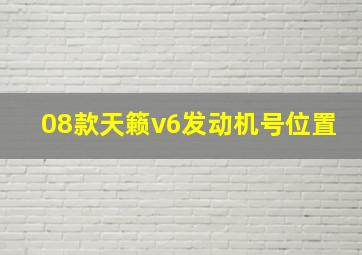 08款天籁v6发动机号位置